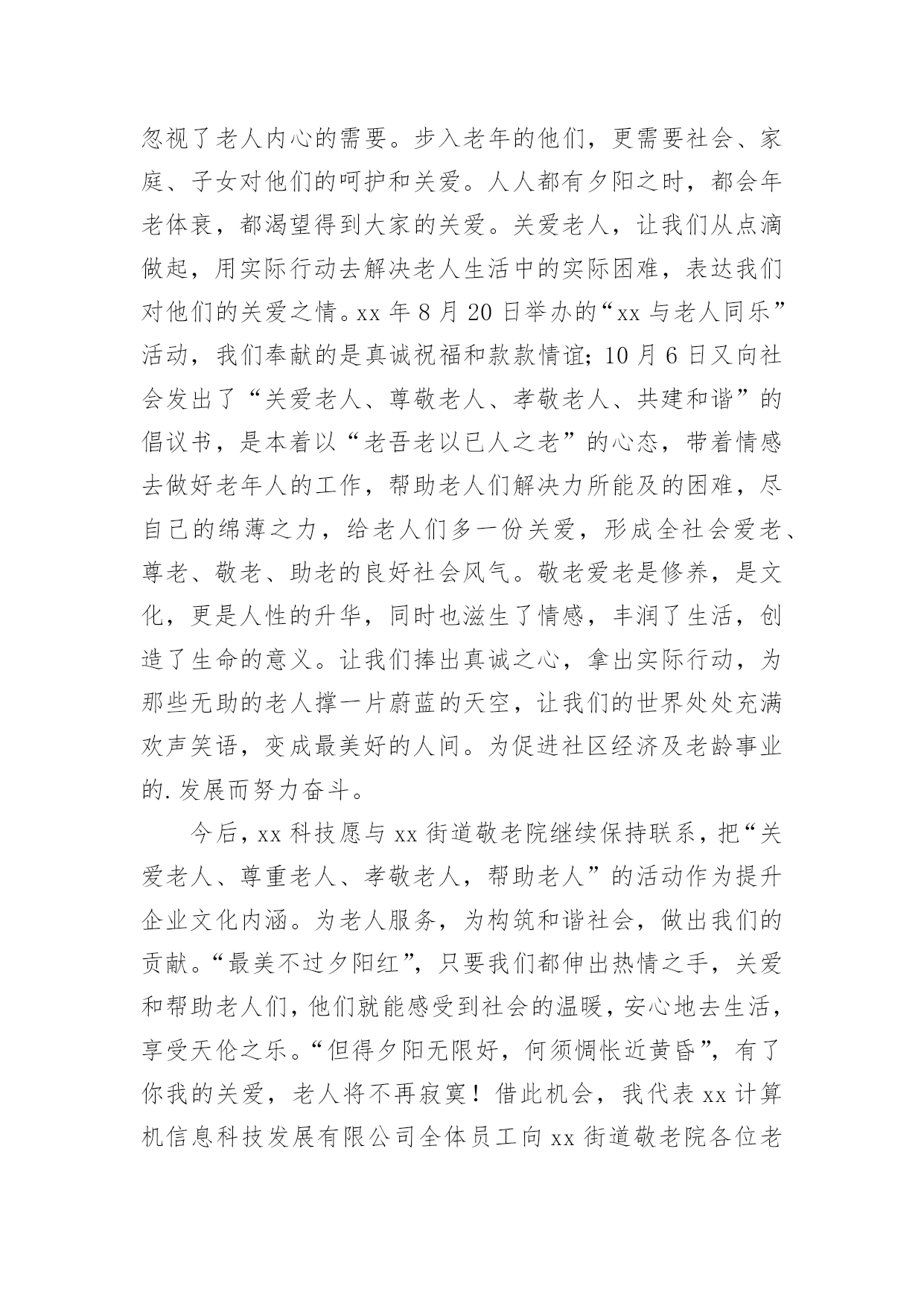 忽视了老人内心的需要。步入老年的他们，更需要社会、家庭、子女对他们的呵护和关爱。人人都有夕阳之时，都会年老体衰，都渴望得到大家的关爱。关爱老人，让我们从点滴做起，用实际行动去解决老人生活中的实际困难，表达我们对他们的关爱之情。xx 年 8 月 20 日举办的“xx 与老人同乐”活动，我们奉献的是真诚祝福和款款情谊；10 月 6 日又向社会发出了“关爱老人、尊敬老人、孝敬老人、共建和谐”的倡议书，是本着以“老吾老以已人之老”的心态，带着情感去做好老年人的工作，帮助老人们解决力所能及的困难，尽自己的绵薄之力，给老人们多一份关爱，形成全社会爱老、尊老、敬老、助老的良好社会风气。敬老爱老是修养，是文化，更是人性的升华，同时也滋生了情感，丰润了生活，创造了生命的意义。让我们捧出真诚之心，拿出实际行动，为那些无助的老人撑一片蔚蓝的天空，让我们的世界处处充满欢声笑语，变成最美好的人间。为促进社区经济及老龄事业的.发展而努力奋斗。

今后，xx 科技愿与 xx 街道敬老院继续保持联系，把“关爱老人、尊重老人、孝敬老人，帮助老人”的活动作为提升企业文化内涵。为老人服务，为构筑和谐社会，做出我们的贡献。“最美不过夕阳红”，只要我们都伸出热情之手，关爱和帮助老人们，他们就能感受到社会的温暖，安心地去生活，享受天伦之乐。“但得夕阳无限好，何须惆怅近黄昏”，有了你我的关爱，老人将不再寂寞！借此机会，我代表 xx 计算机信息科技发展有限公司全体员工向 xx 街道敬老院各位老